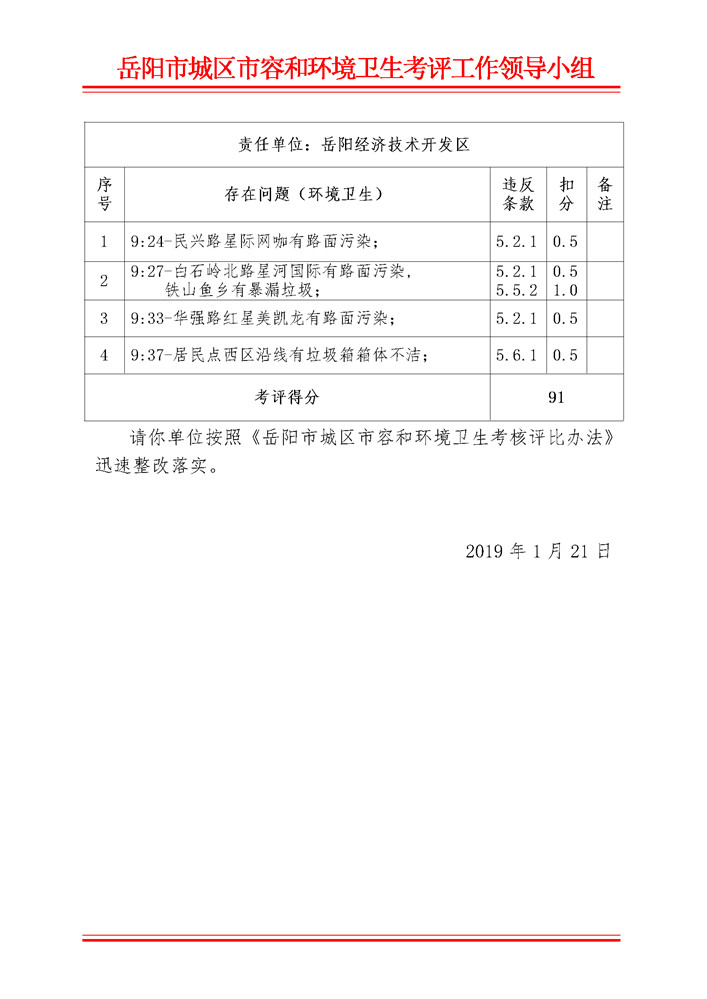 岳阳市城区市容和环境卫生考评工作领导小组

| 责任单位：岳阳经济技术开发区 | | | | |
|---|---|---|---|---|
| 序号 | 存在问题（环境卫生） | 违反条款 | 扣分 | 备注 |
| 1 | 9:24-民兴路星际网咖有路面污染； | 5.2.1 | 0.5 | |
| 2 | 9:27-白石岭北路星河国际有路面污染，铁山鱼乡有暴漏垃圾； | 5.2.1 5.5.2 | 0.5 1.0 | |
| 3 | 9:33-华强路红星美凯龙有路面污染； | 5.2.1 | 0.5 | |
| 4 | 9:37-居民点西区沿线有垃圾箱箱体不洁； | 5.6.1 | 0.5 | |
| 考评得分 | | 91 | | |

请你单位按照《岳阳市城区市容和环境卫生考核评比办法》迅速整改落实。

2019 年 1 月 21 日